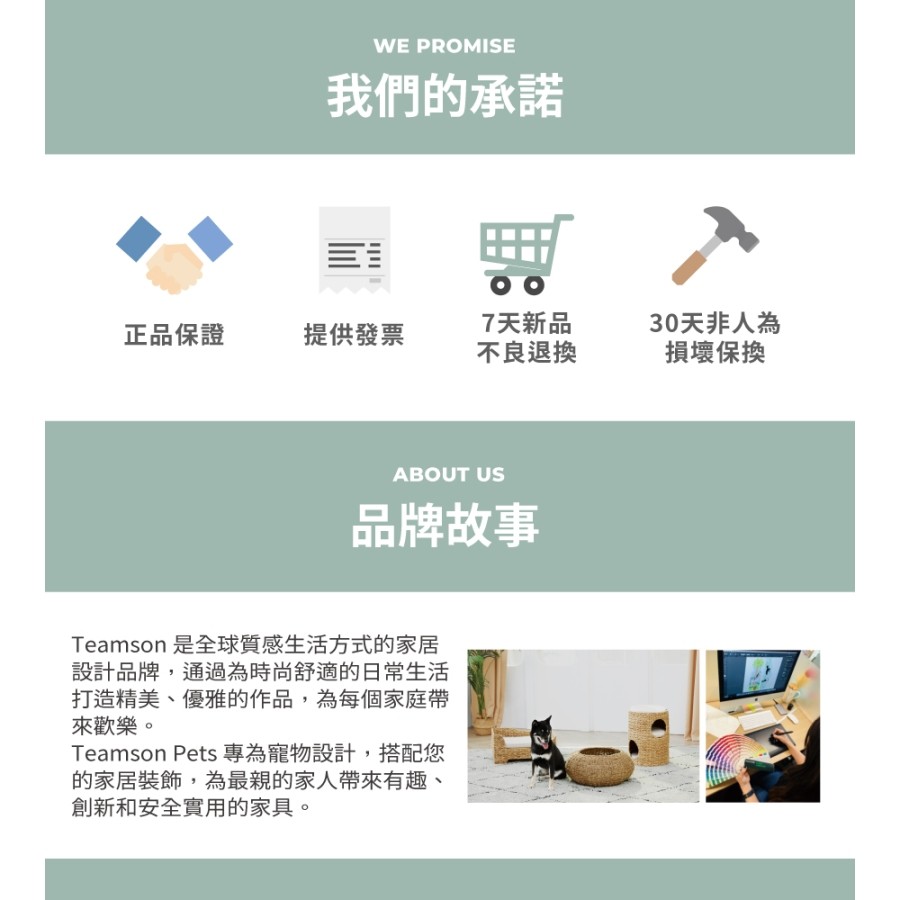 WE PROMISE

我們的承諾

正品保證

提供發票

7天新品
不良退換

30天非人為
損壞保換

ABOUT US

品牌故事

Teamson是全球質感生活方式的家居設計品牌，通過為時尚舒適的日常生活打造精美、優雅的作品，為每個家庭帶來歡樂。
Teamson Pets專為寵物設計，搭配您的家居裝飾，為最親的家人帶來有趣、創新和安全實用的家具。